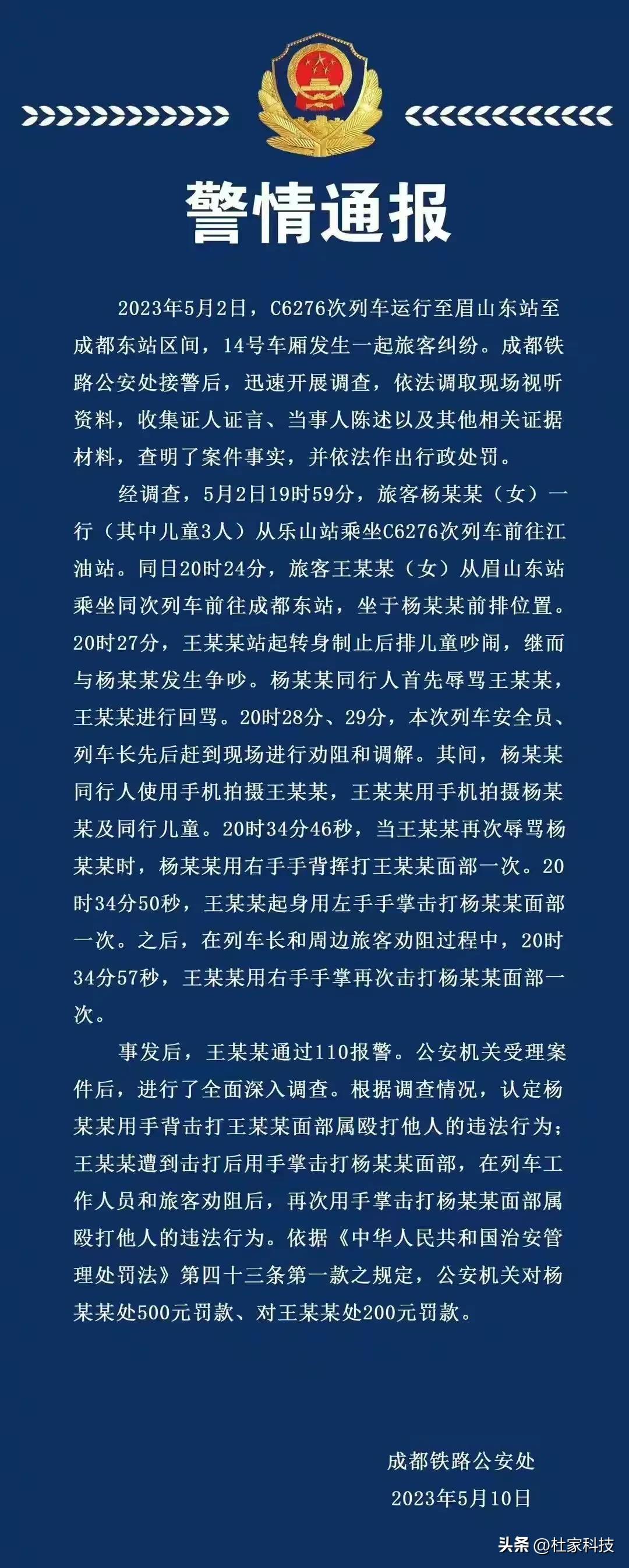 警情通报

2023年5月2日，C6276次列车运行至眉山东站至成都东站区间，14号车厢发生一起旅客纠纷。成都铁路公安处接警后，迅速开展调查，依法调取现场视听资料，收集证人证言、当事人陈述以及其他相关证据材料，查明了案件事实，并依法作出行政处罚。

经调查，5月2日19时59分，旅客杨某某（女）一行（其中儿童3人）从乐山站乘坐C6276次列车前往江油站。同日20时24分，旅客王某某（女）从眉山东站乘坐同次列车前往成都东站，坐于杨某某前排位置。20时27分，王某某站起转身制止后排儿童吵闹，继而与杨某某发生争吵。杨某某同行人首先辱骂王某某，王某某进行回骂。20时28分、29分，本次列车安全员、列车长先后赶到现场进行劝阻和调解。其间，杨某某同行人使用手机拍摄王某某，王某某用手机拍摄杨某某及同行儿童。20时34分46秒，当王某某再次辱骂杨某某时，杨某某用右手手背挥打王某某面部一次。20时34分50秒，王某某起身用左手手掌击打杨某某面部一次。之后，在列车长和周边旅客劝阻过程中，20时34分57秒，王某某用右手手掌再次击打杨某某面部一次。

事发后，王某某通过110报警。公安机关受理案件后，进行了全面深入调查。根据调查情况，认定杨某某用手背击打王某某面部属殴打他人的违法行为；王某某遭到击打后用手掌击打杨某某面部，在列车工作人员和旅客劝阻后，再次用手掌击打杨某某面部属殴打他人的违法行为。依据《中华人民共和国治安管理处罚法》第四十三条第一款之规定，公安机关对杨某某处500元罚款、对王某某处200元罚款。

成都铁路公安处
2023年5月10日

头条 @杜家科技